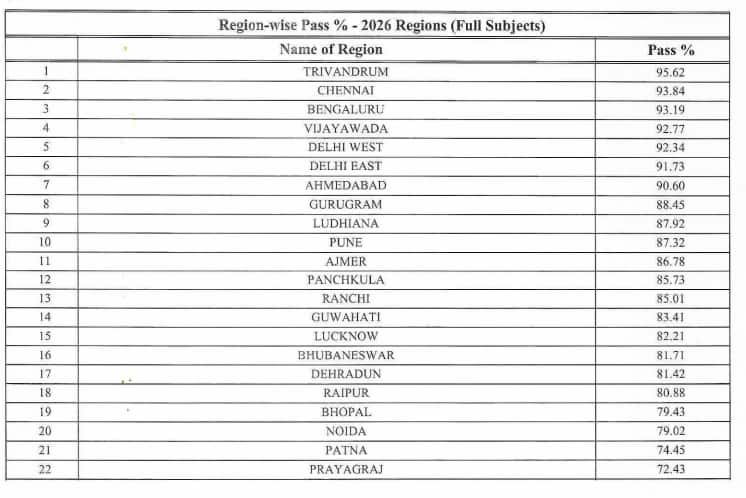 Region-wise Pass % - 2026 Regions (Full Subjects)

| | Name of Region | Pass % |
|---|---|---|
| 1 | TRIVANDRUM | 95.62 |
| 2 | CHENNAI | 93.84 |
| 3 | BENGALURU | 93.19 |
| 4 | VIJAYAWADA | 92.77 |
| 5 | DELHI WEST | 92.34 |
| 6 | DELHI EAST | 91.73 |
| 7 | AHMEDABAD | 90.60 |
| 8 | GURUGRAM | 88.45 |
| 9 | LUDHIANA | 87.92 |
| 10 | PUNE | 87.32 |
| 11 | AJMER | 86.78 |
| 12 | PANCHKULA | 85.73 |
| 13 | RANCHI | 85.01 |
| 14 | GUWAHATI | 83.41 |
| 15 | LUCKNOW | 82.21 |
| 16 | BHUBANESWAR | 81.71 |
| 17 | DEHRADUN | 81.42 |
| 18 | RAIPUR | 80.88 |
| 19 | BHOPAL | 79.43 |
| 20 | NOIDA | 79.02 |
| 21 | PATNA | 74.45 |
| 22 | PRAYAGRAJ | 72.43 |